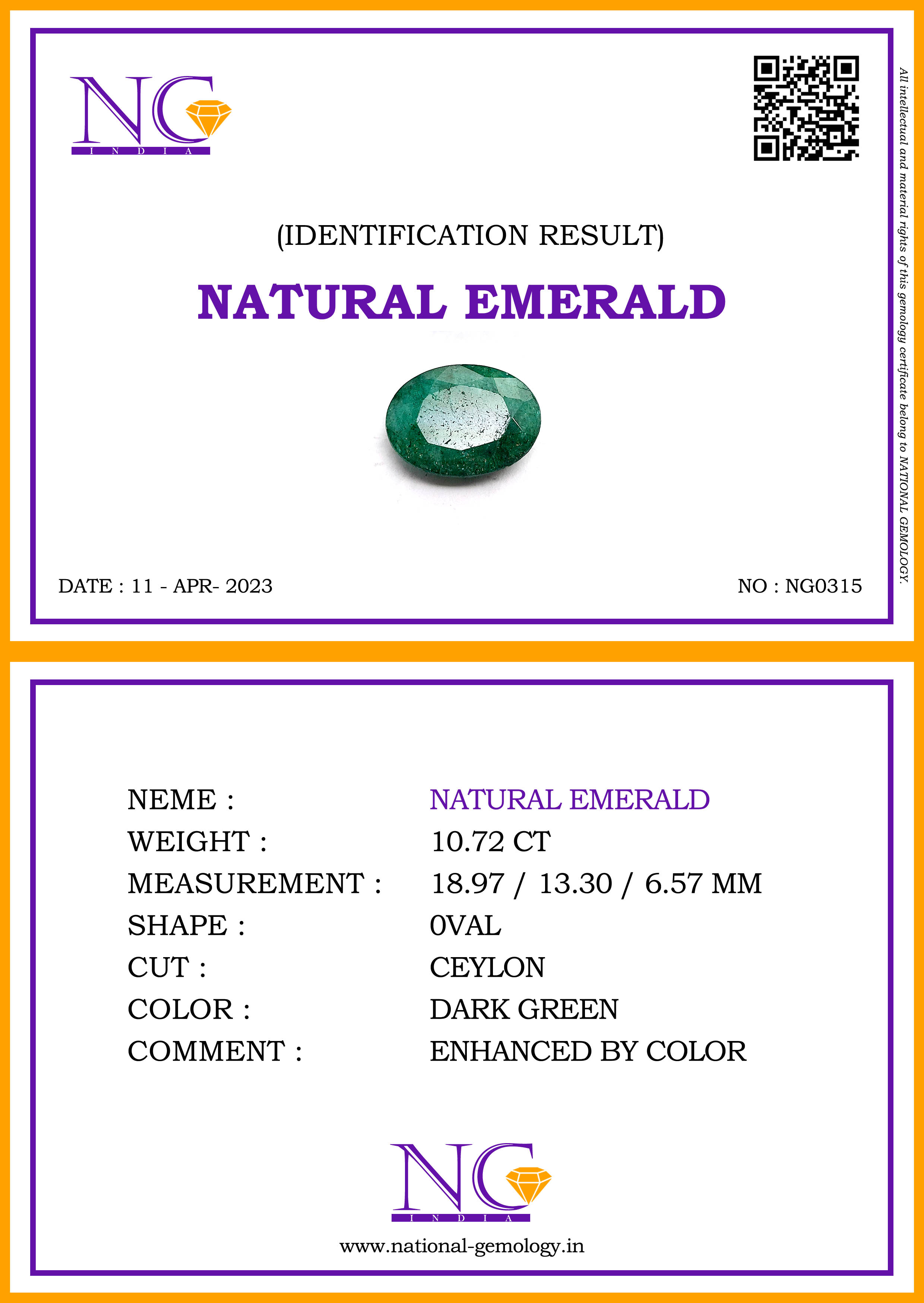 NG
INDIA

(IDENTIFICATION RESULT)

NATURAL EMERALD

DATE : 11 - APR- 2023

NO : NG0315

All intellectual and material rights of this gemology certificate belong to NATIONAL GEMOLOGY.

NEME : NATURAL EMERALD
WEIGHT : 10.72 CT
MEASUREMENT : 18.97 / 13.30 / 6.57 MM
SHAPE : 0VAL
CUT : CEYLON
COLOR : DARK GREEN
COMMENT : ENHANCED BY COLOR

NG
INDIA

www.national-gemology.in